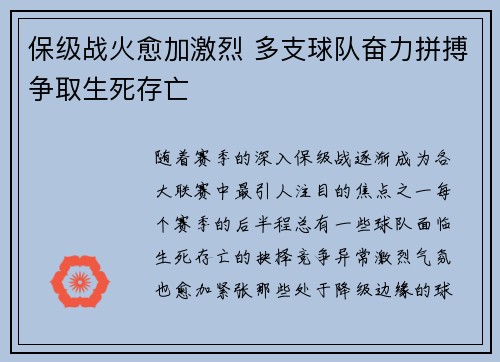 保级战火愈加激烈 多支球队奋力拼搏争取生死存亡

随着赛季的深入保级战逐渐成为各大联赛中最引人注目的焦点之一每个赛季的后半程总有一些球队面临生死存亡的抉择竞争异常激烈气氛也愈加紧张那些处于降级边缘的球